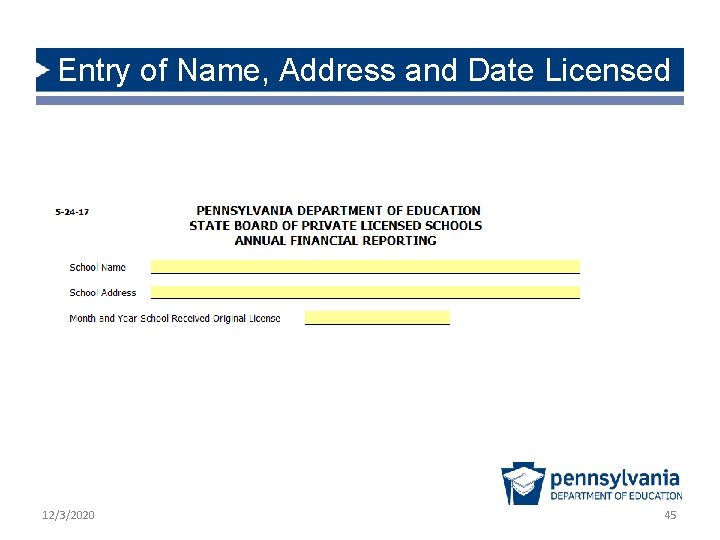 Entry of Name, Address and Date Licensed

5-24-17

PENNSYLVANIA DEPARTMENT OF EDUCATION
STATE BOARD OF PRIVATE LICENSED SCHOOLS
ANNUAL FINANCIAL REPORTING

School Name

School Address

Month and Year School Received Original License

pennsylvania
DEPARTMENT OF EDUCATION

12/3/2020

45